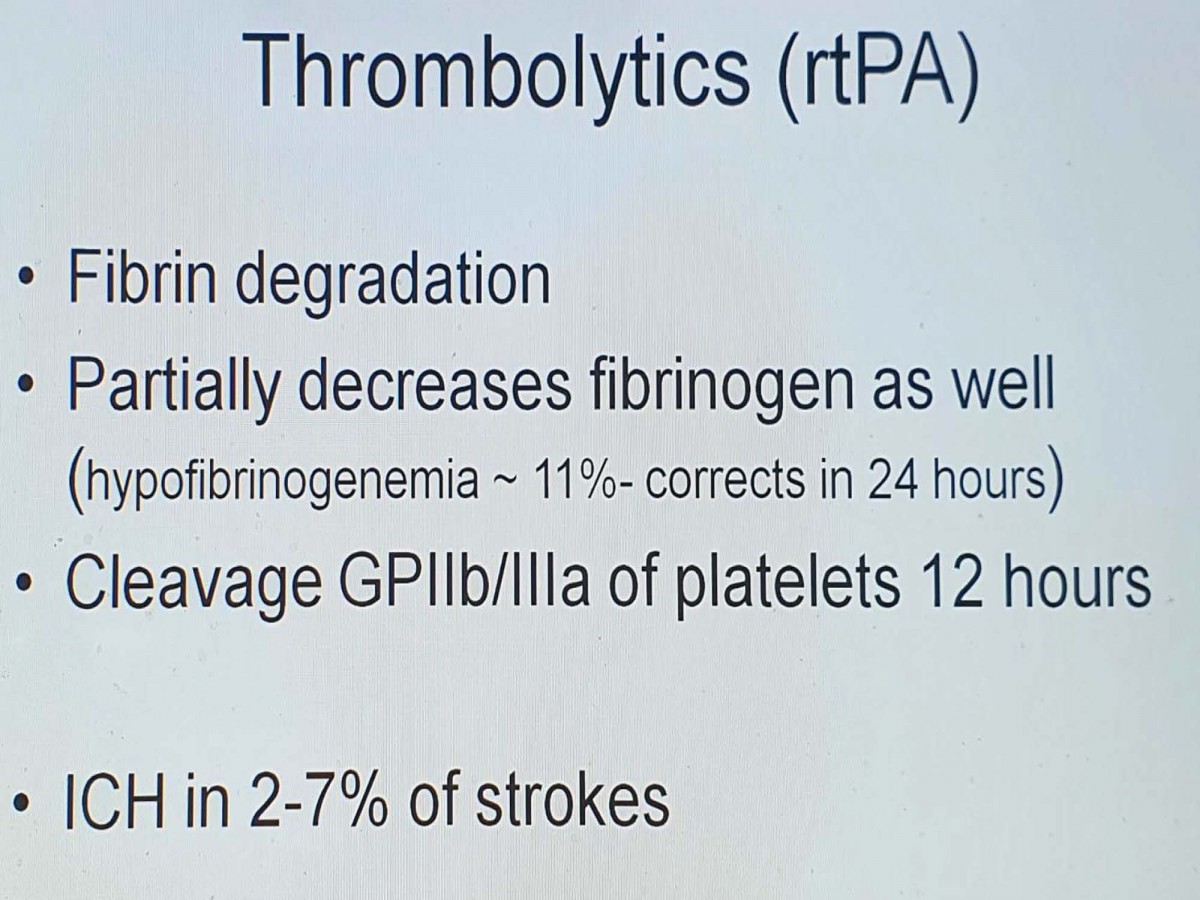 Thrombolytics (rtPA)

• Fibrin degradation
• Partially decreases fibrinogen as well (hypofibrinogenemia ~ 11%- corrects in 24 hours)
• Cleavage GPIIb/IIIa of platelets 12 hours

• ICH in 2-7% of strokes